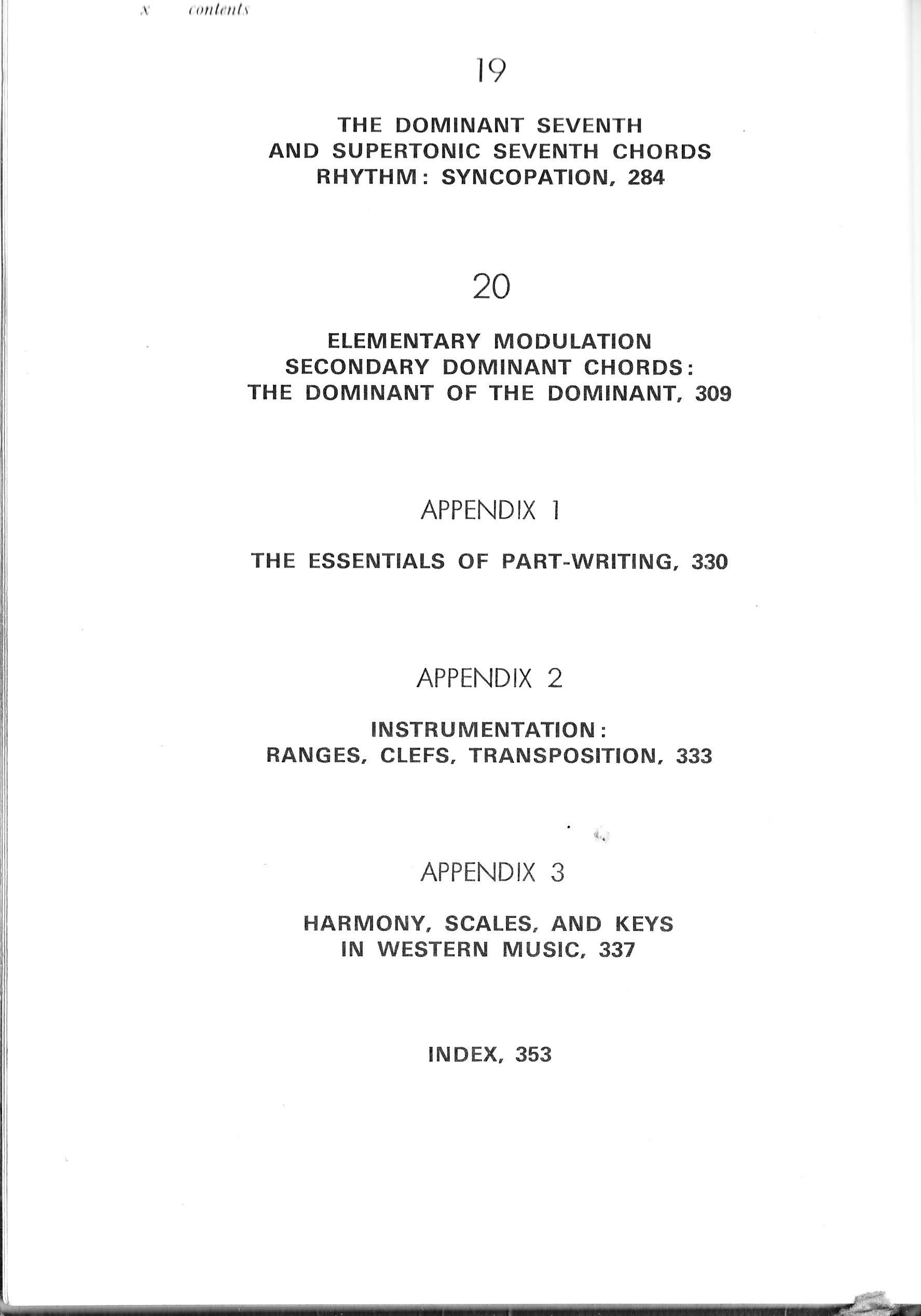 x contents

19

THE DOMINANT SEVENTH AND SUPERTONIC SEVENTH CHORDS RHYTHM: SYNCOPATION, 284

20

ELEMENTARY MODULATION SECONDARY DOMINANT CHORDS: THE DOMINANT OF THE DOMINANT, 309

APPENDIX 1

THE ESSENTIALS OF PART-WRITING, 330

APPENDIX 2

INSTRUMENTATION: RANGES, CLEFS, TRANSPOSITION, 333

APPENDIX 3

HARMONY, SCALES, AND KEYS IN WESTERN MUSIC, 337

INDEX, 353